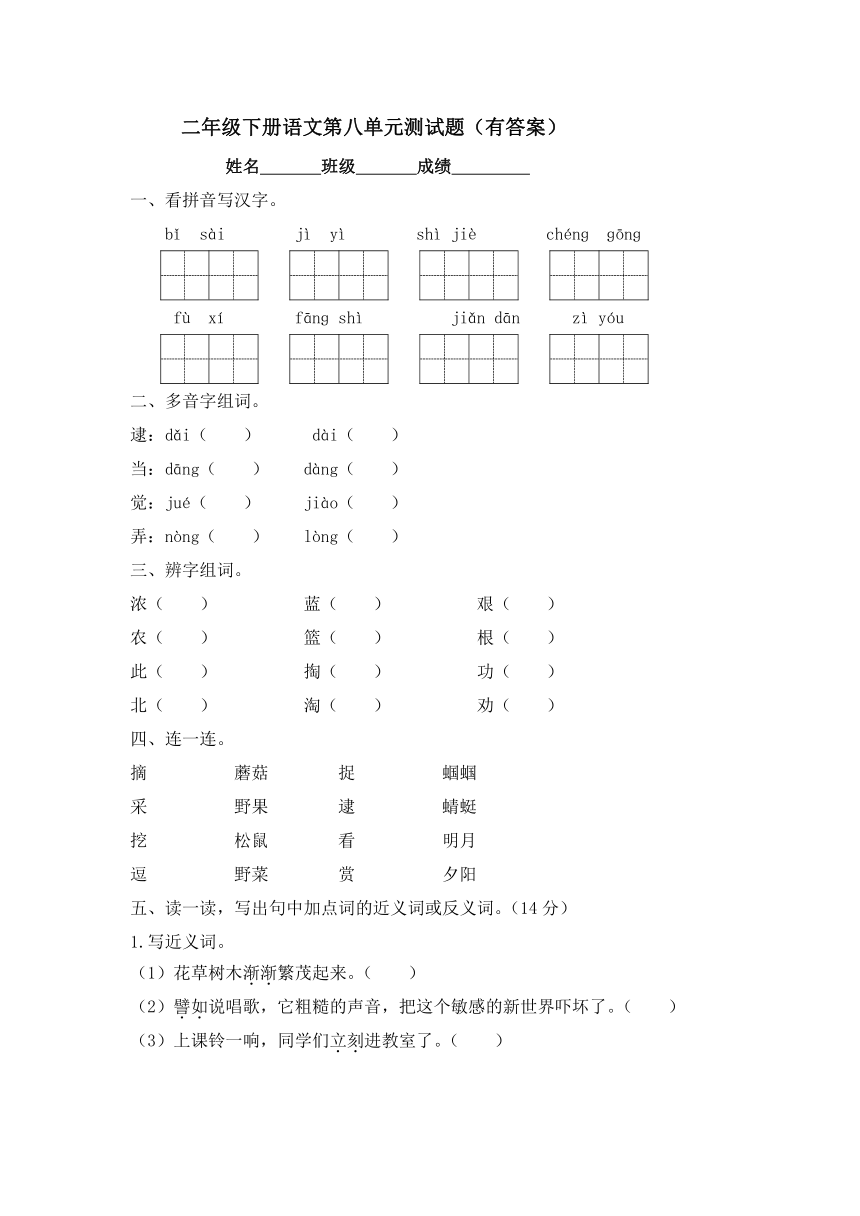 二年级下册语文第八单元测试题（有答案）

姓名______班级______成绩________

一、看拼音写汉字。

bǐ sài　　jì yì　　shì jiè　　chéng gōng

fù xí　　fāng shì　　jiǎn dān　　zì yóu

二、多音字组词。

逮：dǎi（　　）　　dài（　　）

当：dāng（　　）　　dàng（　　）

觉：jué（　　）　　jiào（　　）

弄：nòng（　　）　　lòng（　　）

三、辨字组词。

浓（　　）　　蓝（　　）　　艰（　　）

农（　　）　　篮（　　）　　根（　　）

此（　　）　　掏（　　）　　功（　　）

北（　　）　　淘（　　）　　劝（　　）

四、连一连。

摘　　蘑菇　　捉　　蝈蝈

采　　野果　　逮　　蜻蜓

挖　　松鼠　　看　　明月

逗　　野菜　　赏　　夕阳

五、读一读，写出句中加点词的近义词或反义词。（14 分）

1.写近义词。

（1）花草树木渐渐繁茂起来。（　　）

（2）譬如说唱歌，它粗糙的声音，把这个敏感的新世界吓坏了。（　　）

（3）上课铃一响，同学们立刻进教室了。（　　）